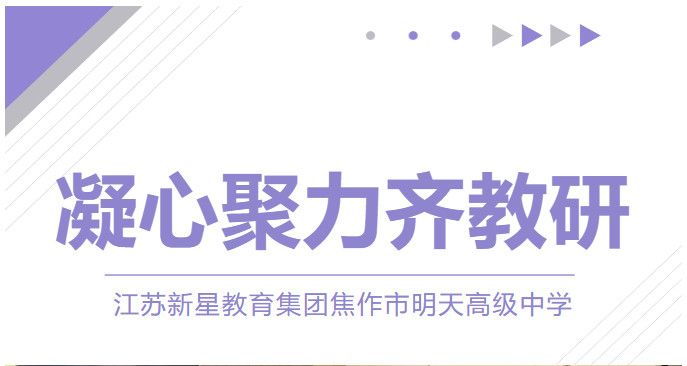 凝心聚力齐教研

江苏新星教育集团焦作市明天高级中学